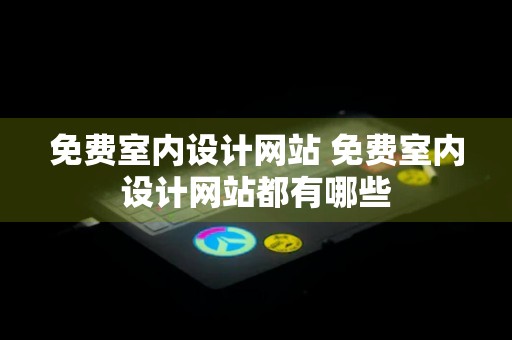 免费室内设计网站 免费室内设计网站都有哪些